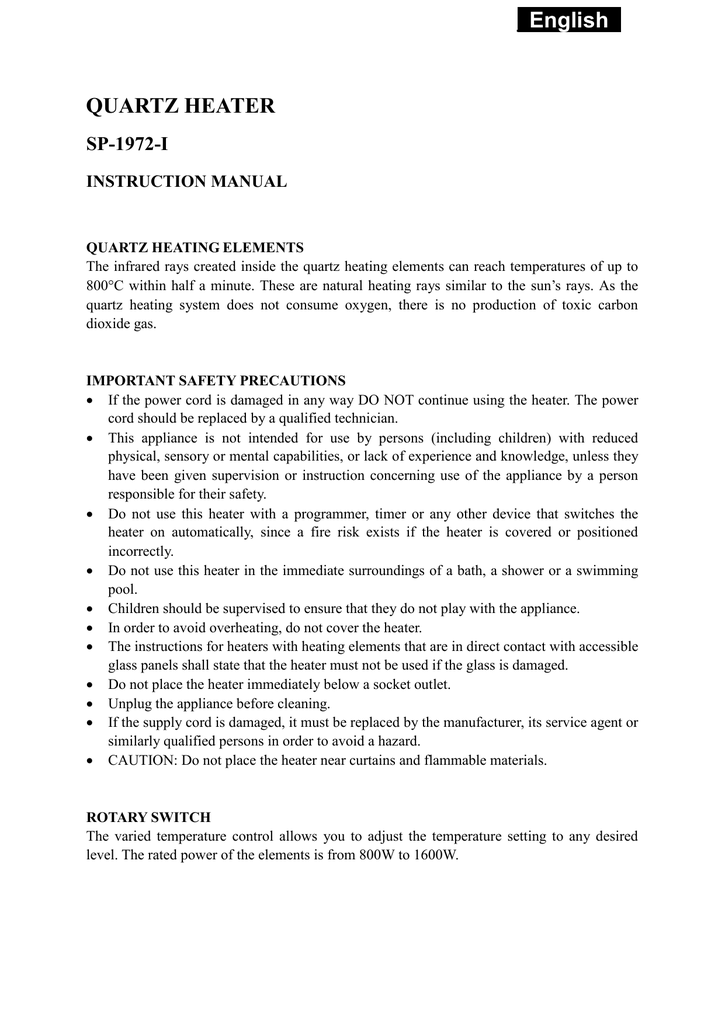 English

QUARTZ HEATER

SP-1972-I

INSTRUCTION MANUAL

QUARTZ HEATING ELEMENTS
The infrared rays created inside the quartz heating elements can reach temperatures of up to 800°C within half a minute. These are natural heating rays similar to the sun's rays. As the quartz heating system does not consume oxygen, there is no production of toxic carbon dioxide gas.

IMPORTANT SAFETY PRECAUTIONS
• If the power cord is damaged in any way DO NOT continue using the heater. The power cord should be replaced by a qualified technician.
• This appliance is not intended for use by persons (including children) with reduced physical, sensory or mental capabilities, or lack of experience and knowledge, unless they have been given supervision or instruction concerning use of the appliance by a person responsible for their safety.
• Do not use this heater with a programmer, timer or any other device that switches the heater on automatically, since a fire risk exists if the heater is covered or positioned incorrectly.
• Do not use this heater in the immediate surroundings of a bath, a shower or a swimming pool.
• Children should be supervised to ensure that they do not play with the appliance.
• In order to avoid overheating, do not cover the heater.
• The instructions for heaters with heating elements that are in direct contact with accessible glass panels shall state that the heater must not be used if the glass is damaged.
• Do not place the heater immediately below a socket outlet.
• Unplug the appliance before cleaning.
• If the supply cord is damaged, it must be replaced by the manufacturer, its service agent or similarly qualified persons in order to avoid a hazard.
• CAUTION: Do not place the heater near curtains and flammable materials.

ROTARY SWITCH
The varied temperature control allows you to adjust the temperature setting to any desired level. The rated power of the elements is from 800W to 1600W.